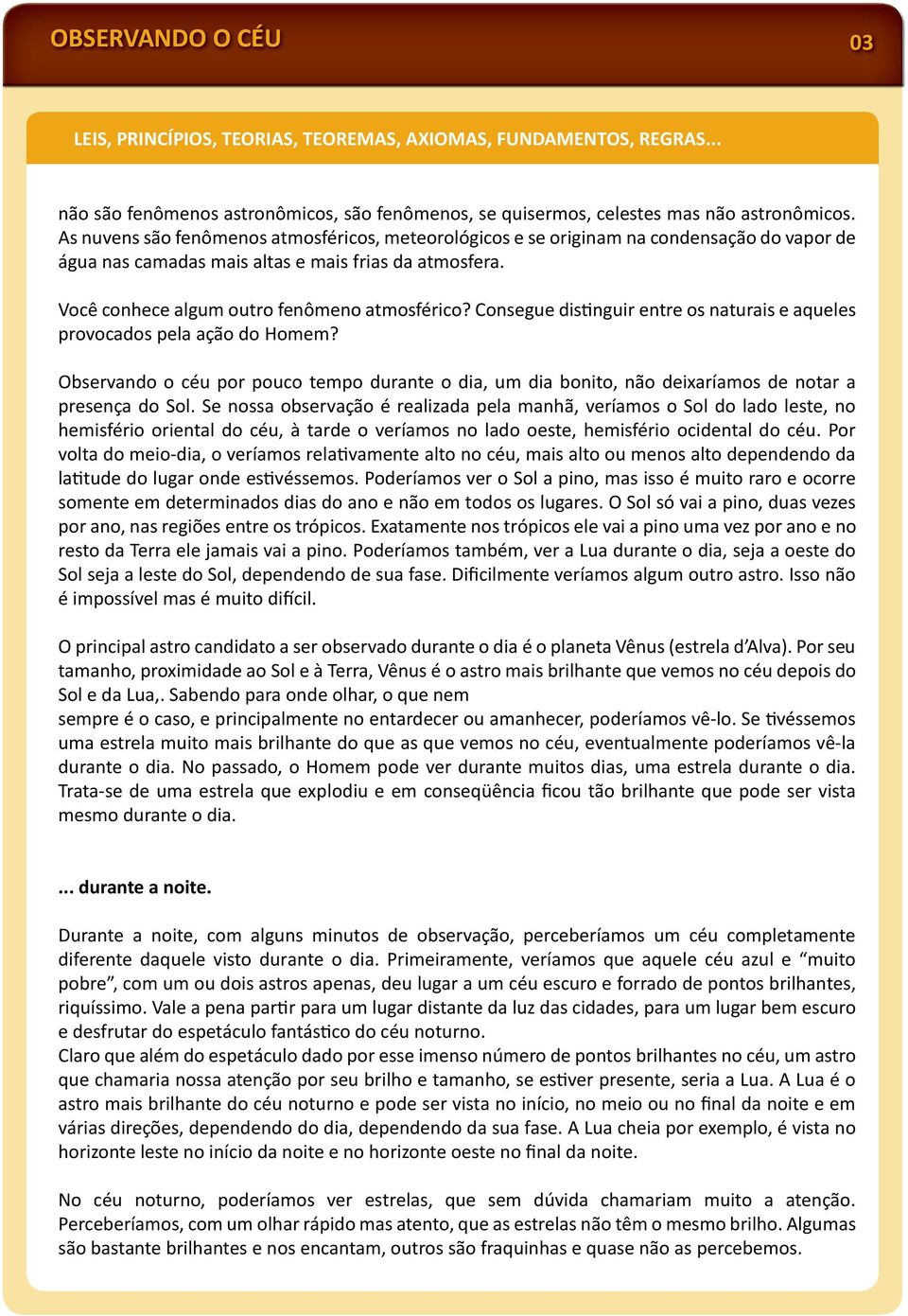 OBSERVANDO O CÉU

03

LEIS, PRINCÍPIOS, TEORIAS, TEOREMAS, AXIOMAS, FUNDAMENTOS, REGRAS...

não são fenômenos astronômicos, são fenômenos, se quisermos, celestes mas não astronômicos. As nuvens são fenômenos atmosféricos, meteorológicos e se originam na condensação do vapor de água nas camadas mais altas e mais frias da atmosfera.

Você conhece algum outro fenômeno atmosférico? Consegue distinguir entre os naturais e aqueles provocados pela ação do Homem?

Observando o céu por pouco tempo durante o dia, um dia bonito, não deixaríamos de notar a presença do Sol. Se nossa observação é realizada pela manhã, veríamos o Sol do lado leste, no hemisfério oriental do céu, à tarde o veríamos no lado oeste, hemisfério ocidental do céu. Por volta do meio-dia, o veríamos relativamente alto no céu, mais alto ou menos alto dependendo da latitude do lugar onde estivéssemos. Poderíamos ver o Sol a pino, mas isso é muito raro e ocorre somente em determinados dias do ano e não em todos os lugares. O Sol só vai a pino, duas vezes por ano, nas regiões entre os trópicos. Exatamente nos trópicos ele vai a pino uma vez por ano e no resto da Terra ele jamais vai a pino. Poderíamos também, ver a Lua durante o dia, seja a oeste do Sol seja a leste do Sol, dependendo de sua fase. Dificilmente veríamos algum outro astro. Isso não é impossível mas é muito difícil.

O principal astro candidato a ser observado durante o dia é o planeta Vênus (estrela d'Alva). Por seu tamanho, proximidade ao Sol e à Terra, Vênus é o astro mais brilhante que vemos no céu depois do Sol e da Lua,. Sabendo para onde olhar, o que nem
sempre é o caso, e principalmente no entardecer ou amanhecer, poderíamos vê-lo. Se tivéssemos uma estrela muito mais brilhante do que as que vemos no céu, eventualmente poderíamos vê-la durante o dia. No passado, o Homem pode ver durante muitos dias, uma estrela durante o dia. Trata-se de uma estrela que explodiu e em conseqüência ficou tão brilhante que pode ser vista mesmo durante o dia.

... durante a noite.

Durante a noite, com alguns minutos de observação, perceberíamos um céu completamente diferente daquele visto durante o dia. Primeiramente, veríamos que aquele céu azul e "muito pobre", com um ou dois astros apenas, deu lugar a um céu escuro e forrado de pontos brilhantes, riquíssimo. Vale a pena partir para um lugar distante da luz das cidades, para um lugar bem escuro e desfrutar do espetáculo fantástico do céu noturno.
Claro que além do espetáculo dado por esse imenso número de pontos brilhantes no céu, um astro que chamaria nossa atenção por seu brilho e tamanho, se estiver presente, seria a Lua. A Lua é o astro mais brilhante do céu noturno e pode ser vista no início, no meio ou no final da noite e em várias direções, dependendo do dia, dependendo da sua fase. A Lua cheia por exemplo, é vista no horizonte leste no início da noite e no horizonte oeste no final da noite.

No céu noturno, poderíamos ver estrelas, que sem dúvida chamariam muito a atenção. Perceberíamos, com um olhar rápido mas atento, que as estrelas não têm o mesmo brilho. Algumas são bastante brilhantes e nos encantam, outros são fraquinhas e quase não as percebemos.